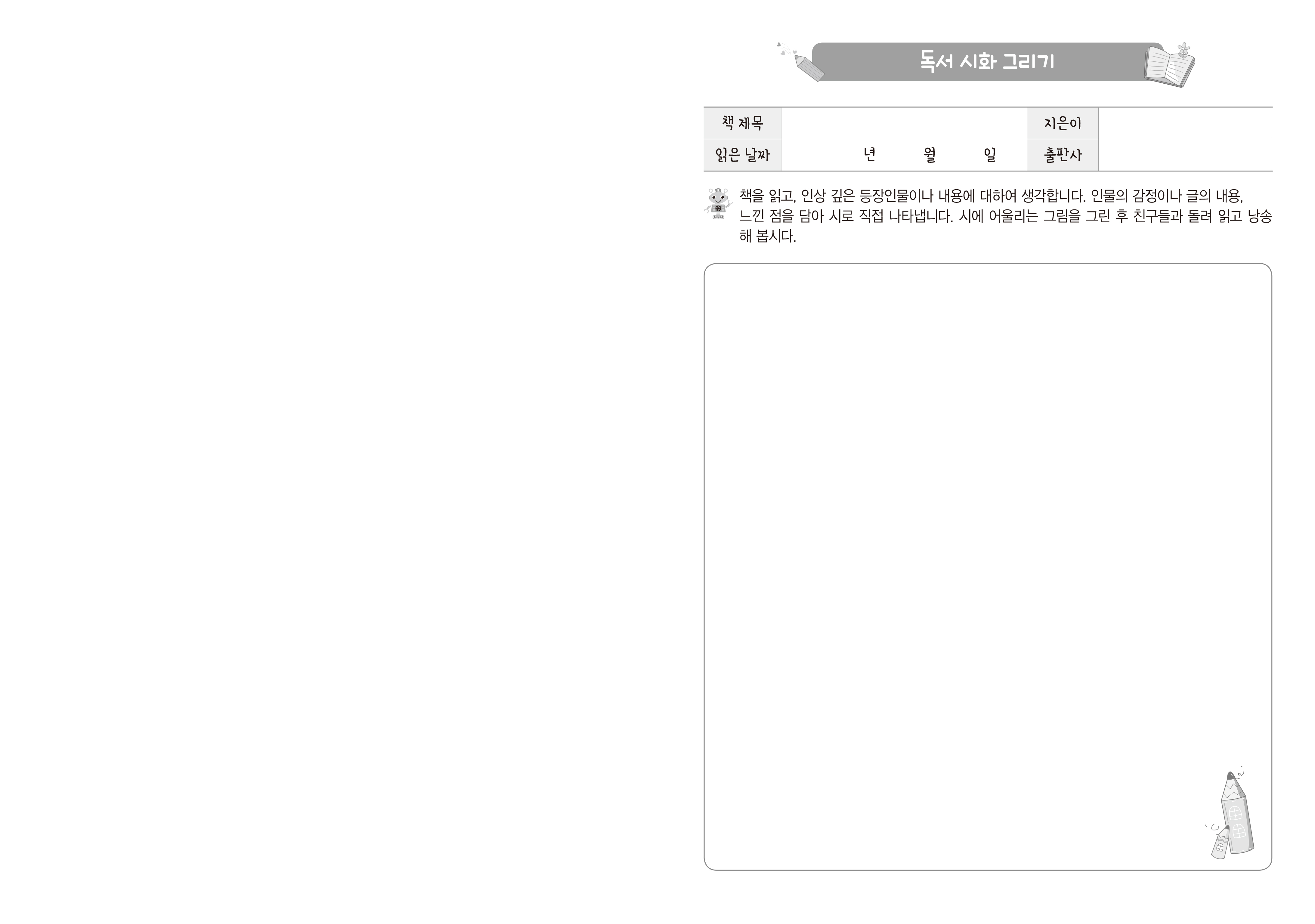 독서 시화 그리기

| 책 제목 | | 지은이 | |
|---|---|---|---|
| 읽은 날짜 | 년 월 일 | 출판사 | |

책을 읽고, 인상 깊은 등장인물이나 내용에 대하여 생각합니다. 인물의 감정이나 글의 내용, 느낀 점을 담아 시로 직접 나타냅니다. 시에 어울리는 그림을 그린 후 친구들과 돌려 읽고 낭송해 봅시다.